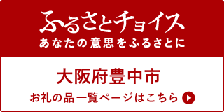 ふるさとチョイス
あなたの意思をふるさとに

大阪府豊中市
お礼の品一覧ページはこちら